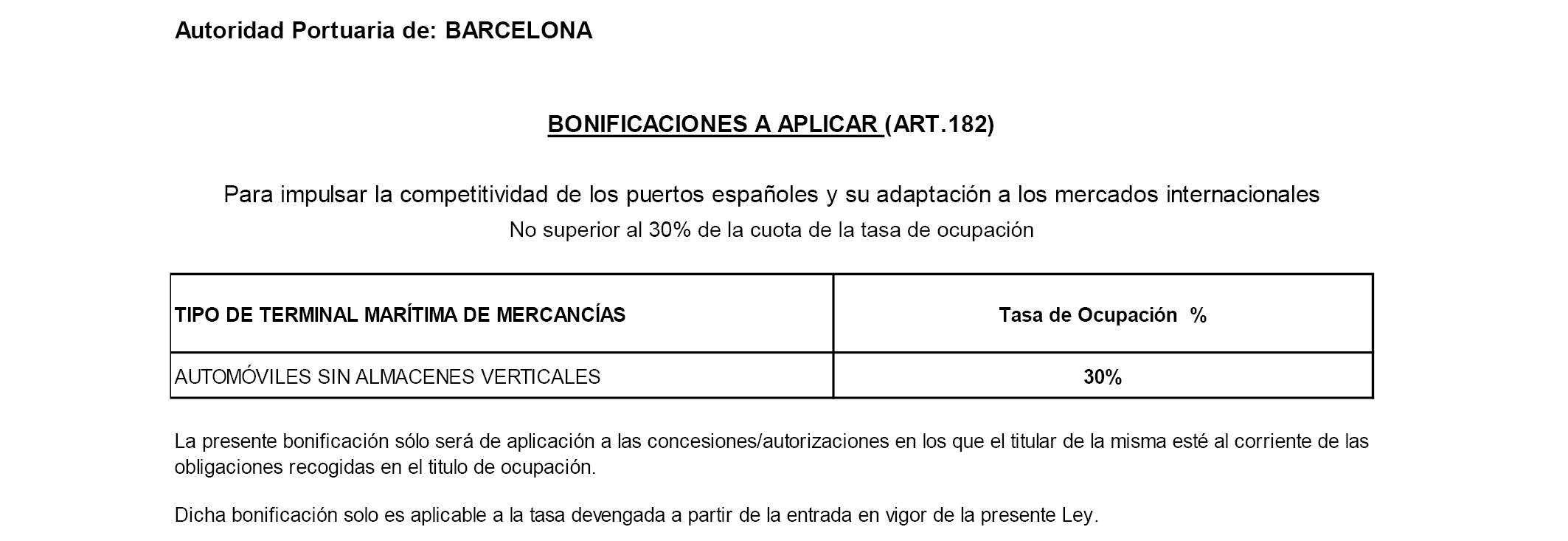 Autoridad Portuaria de: BARCELONA

BONIFICACIONES A APLICAR (ART.182)

Para impulsar la competitividad de los puertos españoles y su adaptación a los mercados internacionales

No superior al 30% de la cuota de la tasa de ocupación

| TIPO DE TERMINAL MARÍTIMA DE MERCANCÍAS | Tasa de Ocupación % |
|---|---|
| AUTOMÓVILES SIN ALMACENES VERTICALES | 30% |

La presente bonificación sólo será de aplicación a las concesiones/autorizaciones en los que el titular de la misma esté al corriente de las obligaciones recogidas en el titulo de ocupación.

Dicha bonificación solo es aplicable a la tasa devengada a partir de la entrada en vigor de la presente Ley.